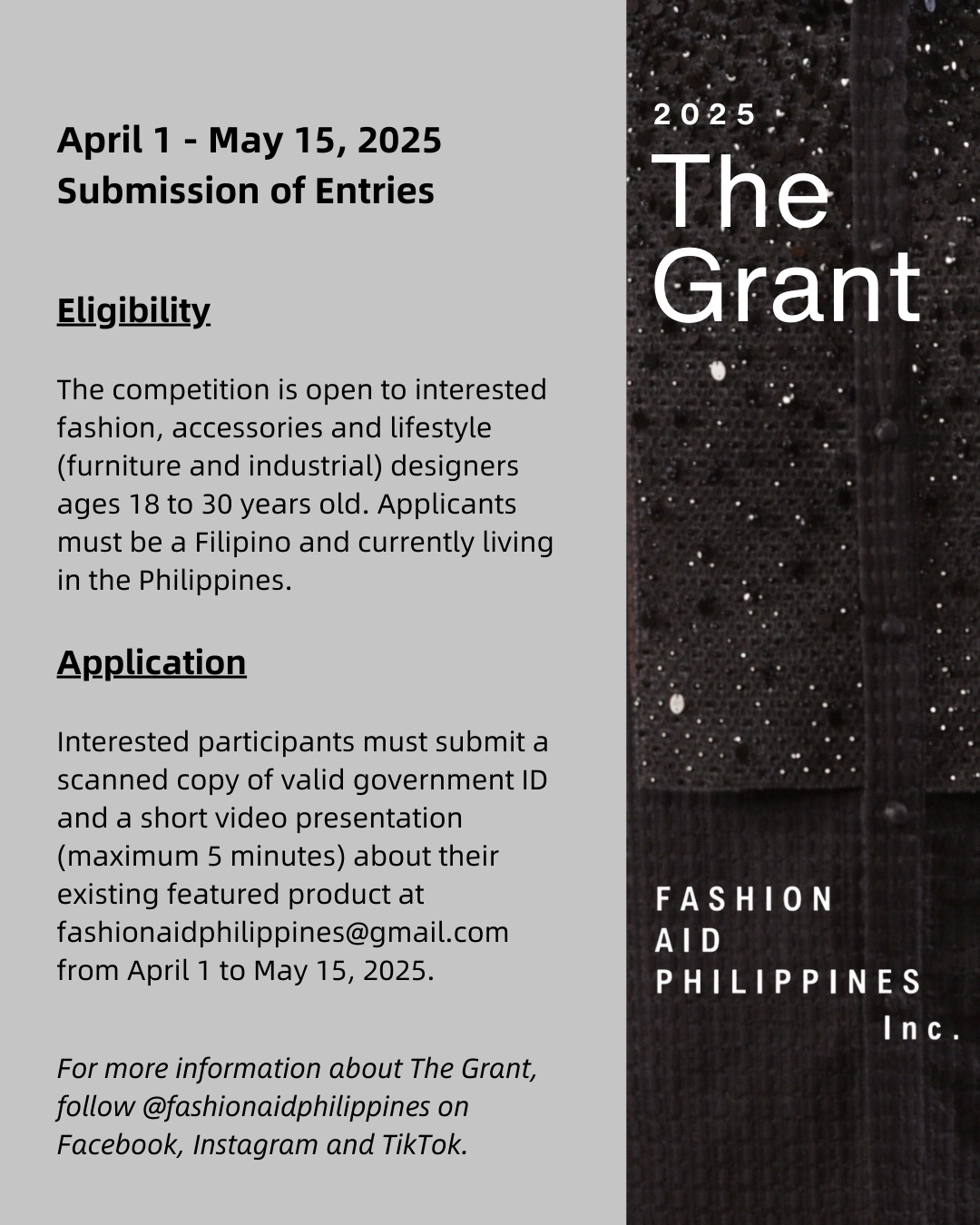 April 1 - May 15, 2025
Submission of Entries

Eligibility

The competition is open to interested fashion, accessories and lifestyle (furniture and industrial) designers ages 18 to 30 years old. Applicants must be a Filipino and currently living in the Philippines.

Application

Interested participants must submit a scanned copy of valid government ID and a short video presentation (maximum 5 minutes) about their existing featured product at fashionaidphilippines@gmail.com from April 1 to May 15, 2025.

For more information about The Grant, follow @fashionaidphilippines on Facebook, Instagram and TikTok.

2025
The
Grant

FASHION
AID
PHILIPPINES
Inc.